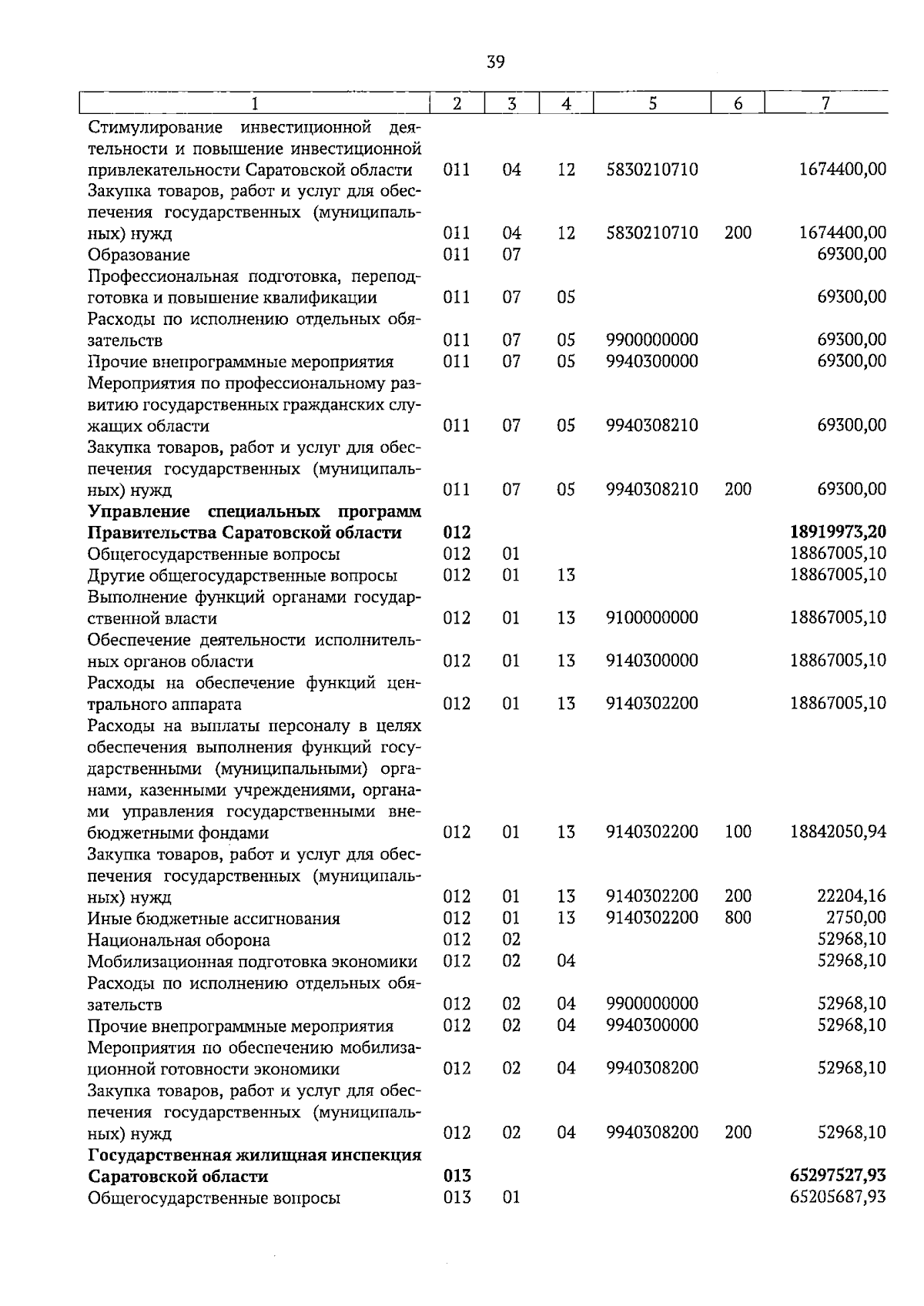 39

| 1 | 2 | 3 | 4 | 5 | 6 | 7 |
|---|---|---|---|---|---|---|
| Стимулирование инвестиционной деятельности и повышение инвестиционной привлекательности Саратовской области | 011 | 04 | 12 | 5830210710 | | 1674400,00 |
| Закупка товаров, работ и услуг для обеспечения государственных (муниципальных) нужд | 011 | 04 | 12 | 5830210710 | 200 | 1674400,00 |
| Образование | 011 | 07 | | | | 69300,00 |
| Профессиональная подготовка, переподготовка и повышение квалификации | 011 | 07 | 05 | | | 69300,00 |
| Расходы по исполнению отдельных обязательств | 011 | 07 | 05 | 9900000000 | | 69300,00 |
| Прочие внепрограммные мероприятия | 011 | 07 | 05 | 9940300000 | | 69300,00 |
| Мероприятия по профессиональному развитию государственных гражданских служащих области | 011 | 07 | 05 | 9940308210 | | 69300,00 |
| Закупка товаров, работ и услуг для обеспечения государственных (муниципальных) нужд | 011 | 07 | 05 | 9940308210 | 200 | 69300,00 |
| Управление специальных программ Правительства Саратовской области | 012 | | | | | 18919973,20 |
| Общегосударственные вопросы | 012 | 01 | | | | 18867005,10 |
| Другие общегосударственные вопросы | 012 | 01 | 13 | | | 18867005,10 |
| Выполнение функций органами государственной власти | 012 | 01 | 13 | 9100000000 | | 18867005,10 |
| Обеспечение деятельности исполнительных органов области | 012 | 01 | 13 | 9140300000 | | 18867005,10 |
| Расходы на обеспечение функций центрального аппарата | 012 | 01 | 13 | 9140302200 | | 18867005,10 |
| Расходы на выплаты персоналу в целях обеспечения выполнения функций государственными (муниципальными) органами, казенными учреждениями, органами управления государственными внебюджетными фондами | 012 | 01 | 13 | 9140302200 | 100 | 18842050,94 |
| Закупка товаров, работ и услуг для обеспечения государственных (муниципальных) нужд | 012 | 01 | 13 | 9140302200 | 200 | 22204,16 |
| Иные бюджетные ассигнования | 012 | 01 | 13 | 9140302200 | 800 | 2750,00 |
| Национальная оборона | 012 | 02 | | | | 52968,10 |
| Мобилизационная подготовка экономики | 012 | 02 | 04 | | | 52968,10 |
| Расходы по исполнению отдельных обязательств | 012 | 02 | 04 | 9900000000 | | 52968,10 |
| Прочие внепрограммные мероприятия | 012 | 02 | 04 | 9940300000 | | 52968,10 |
| Мероприятия по обеспечению мобилизационной готовности экономики | 012 | 02 | 04 | 9940308200 | | 52968,10 |
| Закупка товаров, работ и услуг для обеспечения государственных (муниципальных) нужд | 012 | 02 | 04 | 9940308200 | 200 | 52968,10 |
| Государственная жилищная инспекция Саратовской области | 013 | | | | | 65297527,93 |
| Общегосударственные вопросы | 013 | 01 | | | | 65205687,93 |